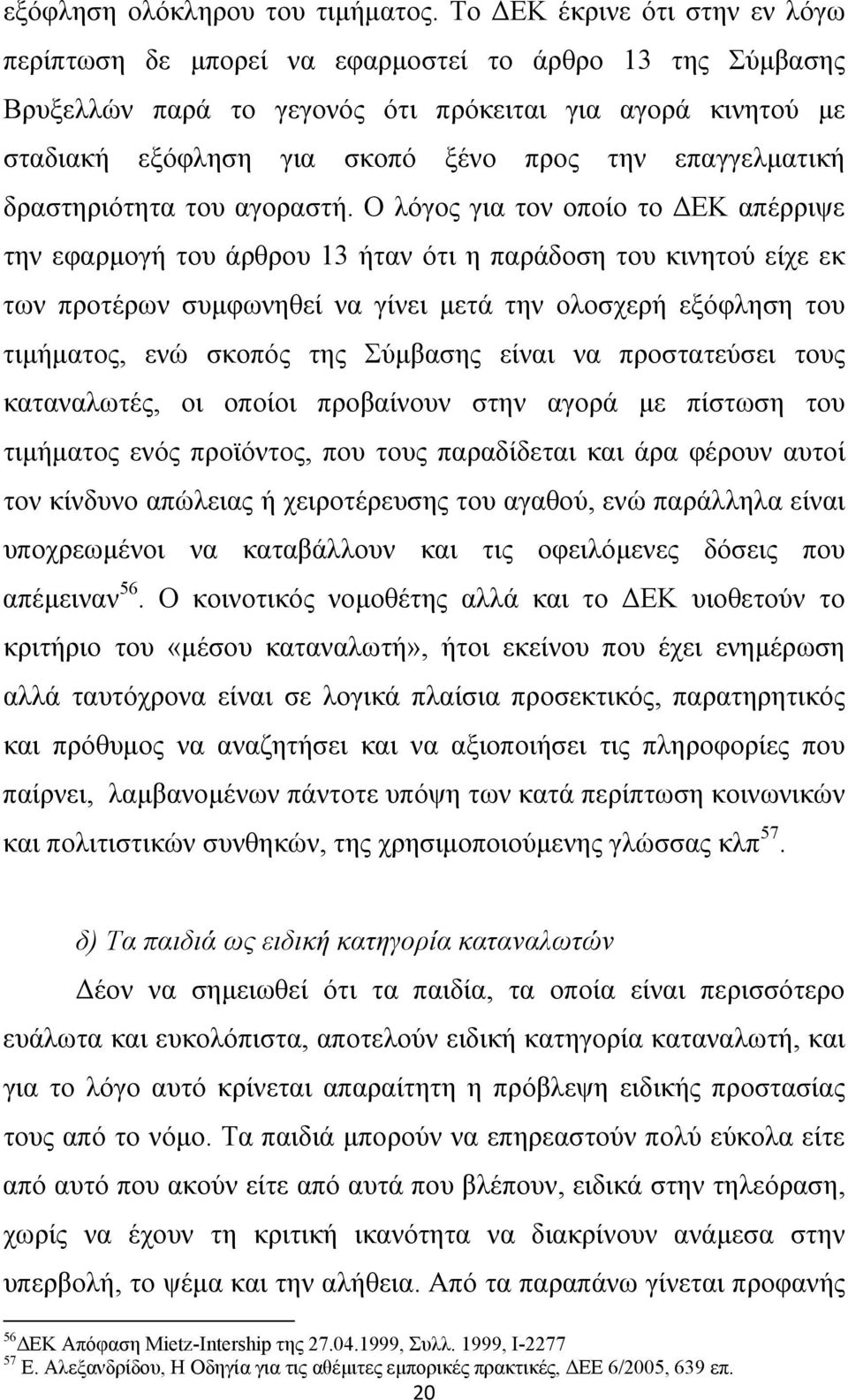 εξόφληση ολόκληρου του τιμήματος. Το ΔΕΚ έκρινε ότι στην εν λόγω περίπτωση δε μπορεί να εφαρμοστεί το άρθρο 13 της Σύμβασης Βρυξελλών παρά το γεγονός ότι πρόκειται για αγορά κινητού με σταδιακή εξόφληση για σκοπό ξένο προς την επαγγελματική δραστηριότητα του αγοραστή. Ο λόγος για τον οποίο το ΔΕΚ απέρριψε την εφαρμογή του άρθρου 13 ήταν ότι η παράδοση του κινητού είχε εκ των προτέρων συμφωνηθεί να γίνει μετά την ολοσχερή εξόφληση του τιμήματος, ενώ σκοπός της Σύμβασης είναι να προστατεύσει τους καταναλωτές, οι οποίοι προβαίνουν στην αγορά με πίστωση του τιμήματος ενός προϊόντος, που τους παραδίδεται και άρα φέρουν αυτοί τον κίνδυνο απώλειας ή χειροτέρευσης του αγαθού, ενώ παράλληλα είναι υποχρεωμένοι να καταβάλλουν και τις οφειλόμενες δόσεις που απέμειναν$^{56}$. Ο κοινοτικός νομοθέτης αλλά και το ΔΕΚ υιοθετούν το κριτήριο του «μέσου καταναλωτή», ήτοι εκείνου που έχει ενημέρωση αλλά ταυτόχρονα είναι σε λογικά πλαίσια προσεκτικός, παρατηρητικός και πρόθυμος να αναζητήσει και να αξιοποιήσει τις πληροφορίες που παίρνει, λαμβανομένων πάντοτε υπόψη των κατά περίπτωση κοινωνικών και πολιτιστικών συνθηκών, της χρησιμοποιούμενης γλώσσας κλπ$^{57}$.

δ) Τα παιδιά ως ειδική κατηγορία καταναλωτών

Δέον να σημειωθεί ότι τα παιδία, τα οποία είναι περισσότερο ευάλωτα και ευκολόπιστα, αποτελούν ειδική κατηγορία καταναλωτή, και για το λόγο αυτό κρίνεται απαραίτητη η πρόβλεψη ειδικής προστασίας τους από το νόμο. Τα παιδιά μπορούν να επηρεαστούν πολύ εύκολα είτε από αυτό που ακούν είτε από αυτά που βλέπουν, ειδικά στην τηλεόραση, χωρίς να έχουν τη κριτική ικανότητα να διακρίνουν ανάμεσα στην υπερβολή, το ψέμα και την αλήθεια. Από τα παραπάνω γίνεται προφανής

$^{56}$ΔΕΚ Απόφαση Mietz-Intership της 27.04.1999, Συλλ. 1999, Ι-2277
$^{57}$ Ε. Αλεξανδρίδου, Η Οδηγία για τις αθέμιτες εμπορικές πρακτικές, ΔΕΕ 6/2005, 639 επ.

20